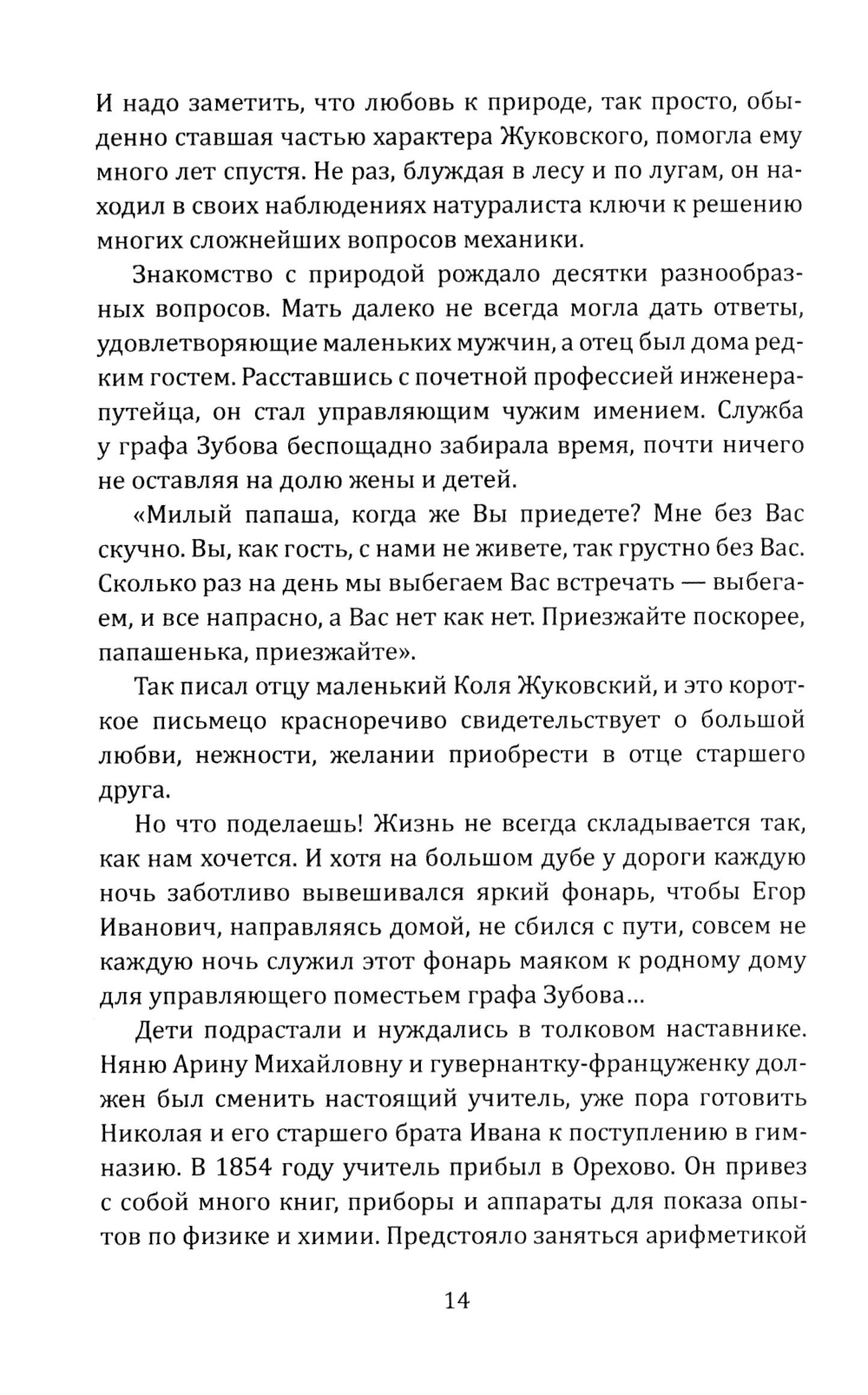 И надо заметить, что любовь к природе, так просто, обыденно ставшая частью характера Жуковского, помогла ему много лет спустя. Не раз, блуждая в лесу и по лугам, он находил в своих наблюдениях натуралиста ключи к решению многих сложнейших вопросов механики.

Знакомство с природой рождало десятки разнообразных вопросов. Мать далеко не всегда могла дать ответы, удовлетворяющие маленьких мужчин, а отец был дома редким гостем. Расставшись с почетной профессией инженера-путейца, он стал управляющим чужим имением. Служба у графа Зубова беспощадно забирала время, почти ничего не оставляя на долю жены и детей.

«Милый папаша, когда же Вы приедете? Мне без Вас скучно. Вы, как гость, с нами не живете, так грустно без Вас. Сколько раз на день мы выбегаем Вас встречать — выбегаем, и все напрасно, а Вас нет как нет. Приезжайте поскорее, папашенька, приезжайте».

Так писал отцу маленький Коля Жуковский, и это короткое письмецо красноречиво свидетельствует о большой любви, нежности, желании приобрести в отце старшего друга.

Но что поделаешь! Жизнь не всегда складывается так, как нам хочется. И хотя на большом дубе у дороги каждую ночь заботливо вывешивался яркий фонарь, чтобы Егор Иванович, направляясь домой, не сбился с пути, совсем не каждую ночь служил этот фонарь маяком к родному дому для управляющего поместьем графа Зубова...

Дети подрастали и нуждались в толковом наставнике. Няню Арину Михайловну и гувернантку-француженку должен был сменить настоящий учитель, уже пора готовить Николая и его старшего брата Ивана к поступлению в гимназию. В 1854 году учитель прибыл в Орехово. Он привез с собой много книг, приборы и аппараты для показа опытов по физике и химии. Предстояло заняться арифметикой

14